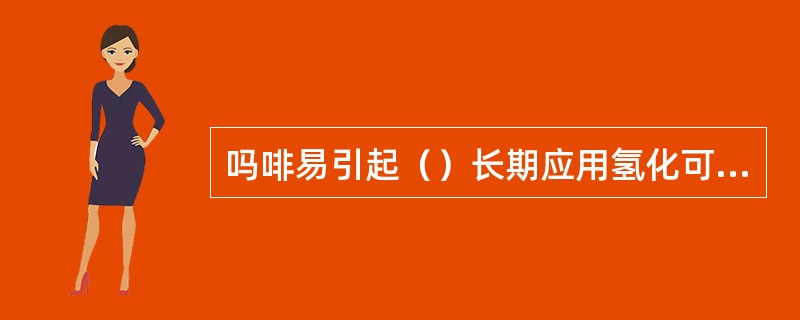 吗啡易引起（）长期应用氢化可...